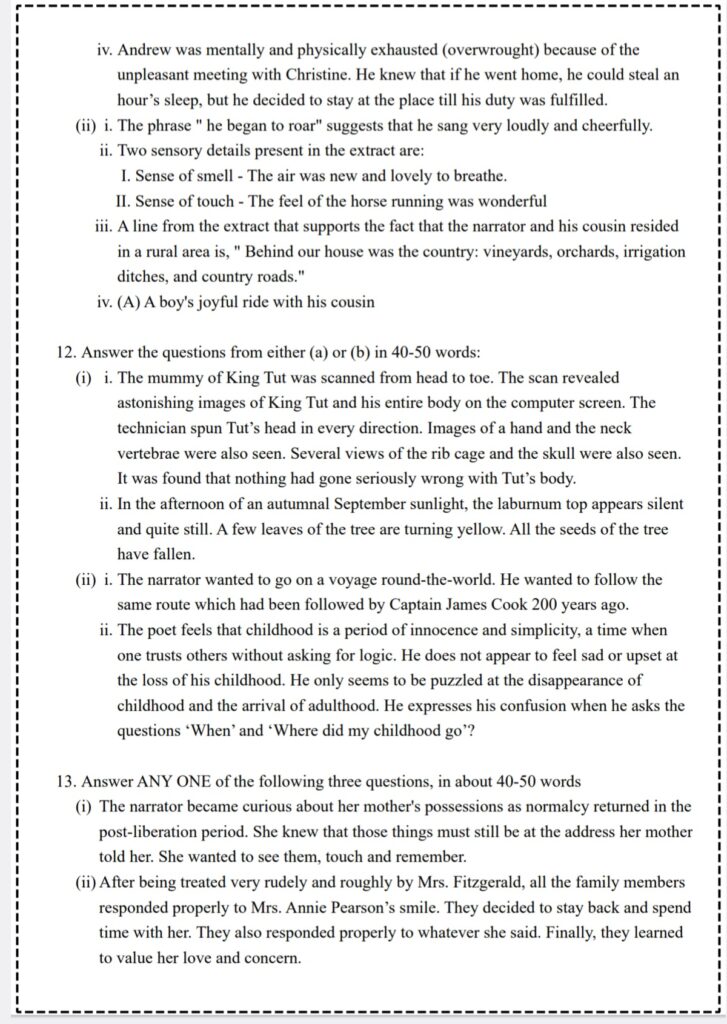 iv. Andrew was mentally and physically exhausted (overwrought) because of the unpleasant meeting with Christine. He knew that if he went home, he could steal an hour's sleep, but he decided to stay at the place till his duty was fulfilled.

(ii) i. The phrase " he began to roar" suggests that he sang very loudly and cheerfully.

ii. Two sensory details present in the extract are:

I. Sense of smell - The air was new and lovely to breathe.

II. Sense of touch - The feel of the horse running was wonderful

iii. A line from the extract that supports the fact that the narrator and his cousin resided in a rural area is, " Behind our house was the country: vineyards, orchards, irrigation ditches, and country roads."

iv. (A) A boy's joyful ride with his cousin

12. Answer the questions from either (a) or (b) in 40-50 words:

(i) i. The mummy of King Tut was scanned from head to toe. The scan revealed astonishing images of King Tut and his entire body on the computer screen. The technician spun Tut's head in every direction. Images of a hand and the neck vertebrae were also seen. Several views of the rib cage and the skull were also seen. It was found that nothing had gone seriously wrong with Tut's body.

ii. In the afternoon of an autumnal September sunlight, the laburnum top appears silent and quite still. A few leaves of the tree are turning yellow. All the seeds of the tree have fallen.

(ii) i. The narrator wanted to go on a voyage round-the-world. He wanted to follow the same route which had been followed by Captain James Cook 200 years ago.

ii. The poet feels that childhood is a period of innocence and simplicity, a time when one trusts others without asking for logic. He does not appear to feel sad or upset at the loss of his childhood. He only seems to be puzzled at the disappearance of childhood and the arrival of adulthood. He expresses his confusion when he asks the questions 'When' and 'Where did my childhood go'?

13. Answer ANY ONE of the following three questions, in about 40-50 words

(i) The narrator became curious about her mother's possessions as normalcy returned in the post-liberation period. She knew that those things must still be at the address her mother told her. She wanted to see them, touch and remember.

(ii) After being treated very rudely and roughly by Mrs. Fitzgerald, all the family members responded properly to Mrs. Annie Pearson's smile. They decided to stay back and spend time with her. They also responded properly to whatever she said. Finally, they learned to value her love and concern.